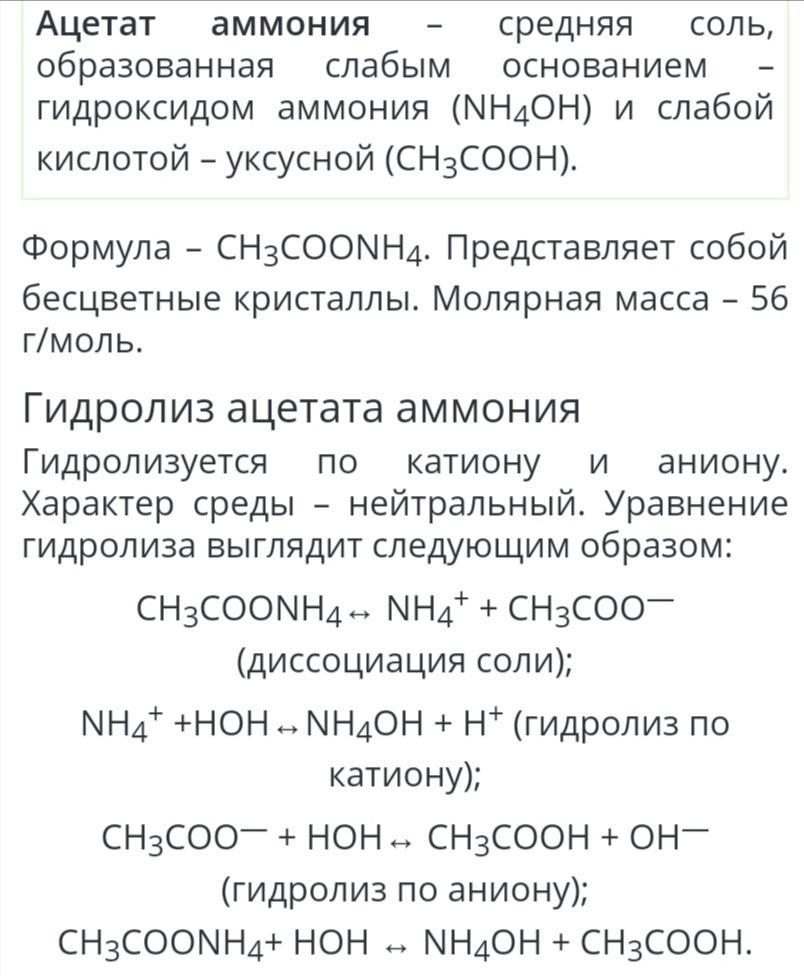 Ацетат аммония – средняя соль, образованная слабым основанием – гидроксидом аммония ($NH_4OH$) и слабой кислотой – уксусной ($CH_3COOH$).

Формула – $CH_3COONH_4$. Представляет собой бесцветные кристаллы. Молярная масса – 56 г/моль.

Гидролиз ацетата аммония

Гидролизуется по катиону и аниону. Характер среды – нейтральный. Уравнение гидролиза выглядит следующим образом:

$CH_3COONH_4 \leftrightarrow NH_4^+ + CH_3COO^-$ (диссоциация соли);

$NH_4^+ + HOH \leftrightarrow NH_4OH + H^+$ (гидролиз по катиону);

$CH_3COO^- + HOH \leftrightarrow CH_3COOH + OH^-$ (гидролиз по аниону);

$CH_3COONH_4 + HOH \leftrightarrow NH_4OH + CH_3COOH$.